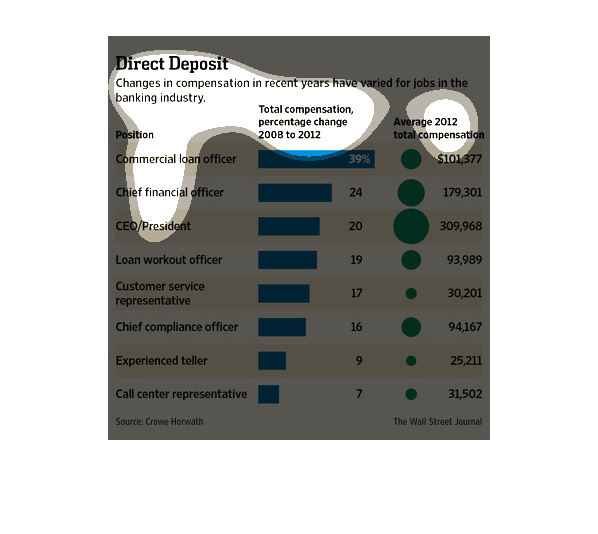 Direct Deposit

Changes in compensation in recent years have varied for jobs in the banking industry.

| Position | Total compensation, percentage change 2008 to 2012 | Average 2012 total compensation |
|---|---|---|
| Commercial loan officer | 39% | $101,377 |
| Chief financial officer | 24 | 179,301 |
| CEO/President | 20 | 309,968 |
| Loan workout officer | 19 | 93,989 |
| Customer service representative | 17 | 30,201 |
| Chief compliance officer | 16 | 94,167 |
| Experienced teller | 9 | 25,211 |
| Call center representative | 7 | 31,502 |

Source: Crowe Horwath

The Wall Street Journal